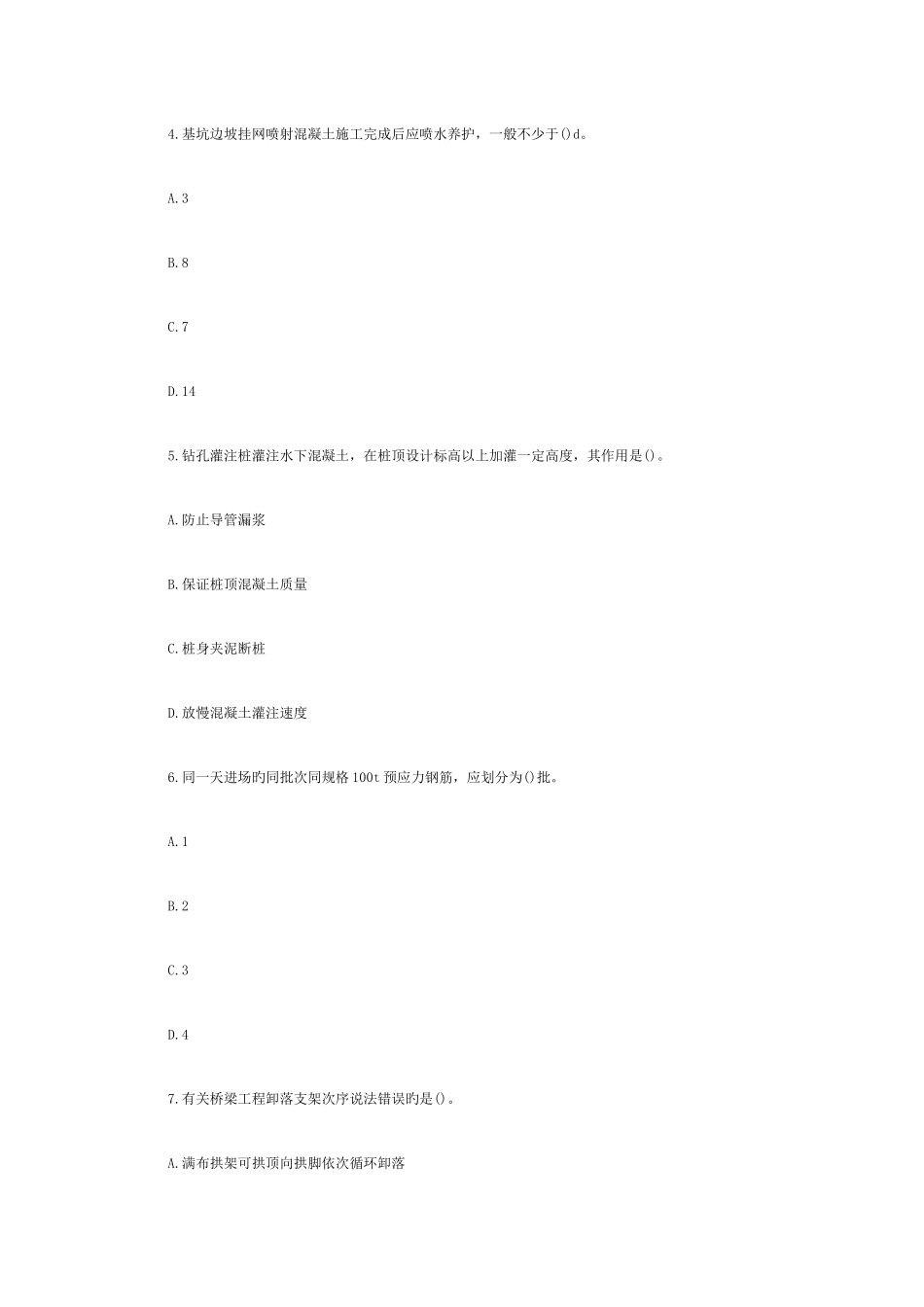 4.基坑边坡挂网喷射混凝土施工完成后应喷水养护，一般不少于()d。

A.3

B.8

C.7

D.14

5.钻孔灌注桩灌注水下混凝土，在桩顶设计标高以上加灌一定高度，其作用是()。

A.防止导管漏浆

B.保证桩顶混凝土质量

C.桩身夹泥断桩

D.放慢混凝土灌注速度

6.同一天进场旳同批次同规格100t预应力钢筋，应划分为()批。

A.1

B.2

C.3

D.4

7.有关桥梁工程卸落支架次序说法错误旳是()。

A.满布拱架可拱顶向拱脚依次循环卸落